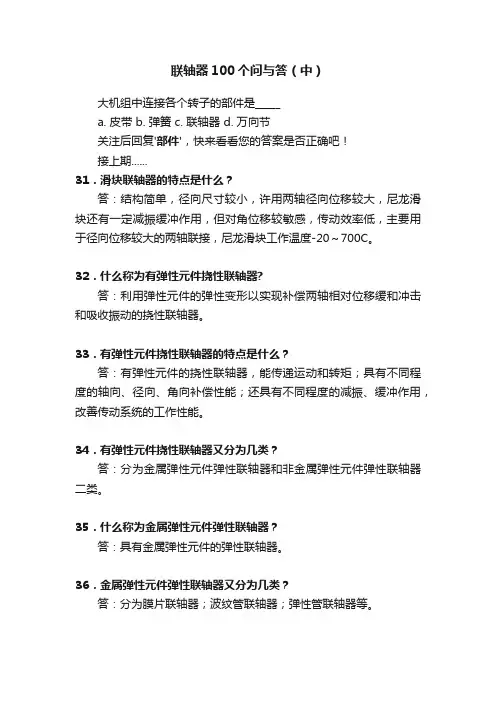 联轴器100个问与答（中）

大机组中连接各个转子的部件是_____

a. 皮带 b. 弹簧 c. 联轴器 d. 万向节

关注后回复'部件'，快来看看您的答案是否正确吧！

接上期……

31．滑块联轴器的特点是什么？

答：结构简单，径向尺寸较小，许用两轴径向位移较大，尼龙滑块还有一定减振缓冲作用，但对角位移较敏感，传动效率低，主要用于径向位移较大的两轴联接，尼龙滑块工作温度-20～700C。

32．什么称为有弹性元件挠性联轴器?

答：利用弹性元件的弹性变形以实现补偿两轴相对位移缓和冲击和吸收振动的挠性联轴器。

33．有弹性元件挠性联轴器的特点是什么？

答：有弹性元件的挠性联轴器，能传递运动和转矩；具有不同程度的轴向、径向、角向补偿性能；还具有不同程度的减振、缓冲作用，改善传动系统的工作性能。

34．有弹性元件挠性联轴器又分为几类？

答：分为金属弹性元件弹性联轴器和非金属弹性元件弹性联轴器二类。

35．什么称为金属弹性元件弹性联轴器？

答：具有金属弹性元件的弹性联轴器。

36．金属弹性元件弹性联轴器又分为几类？

答：分为膜片联轴器；波纹管联轴器；弹性管联轴器等。